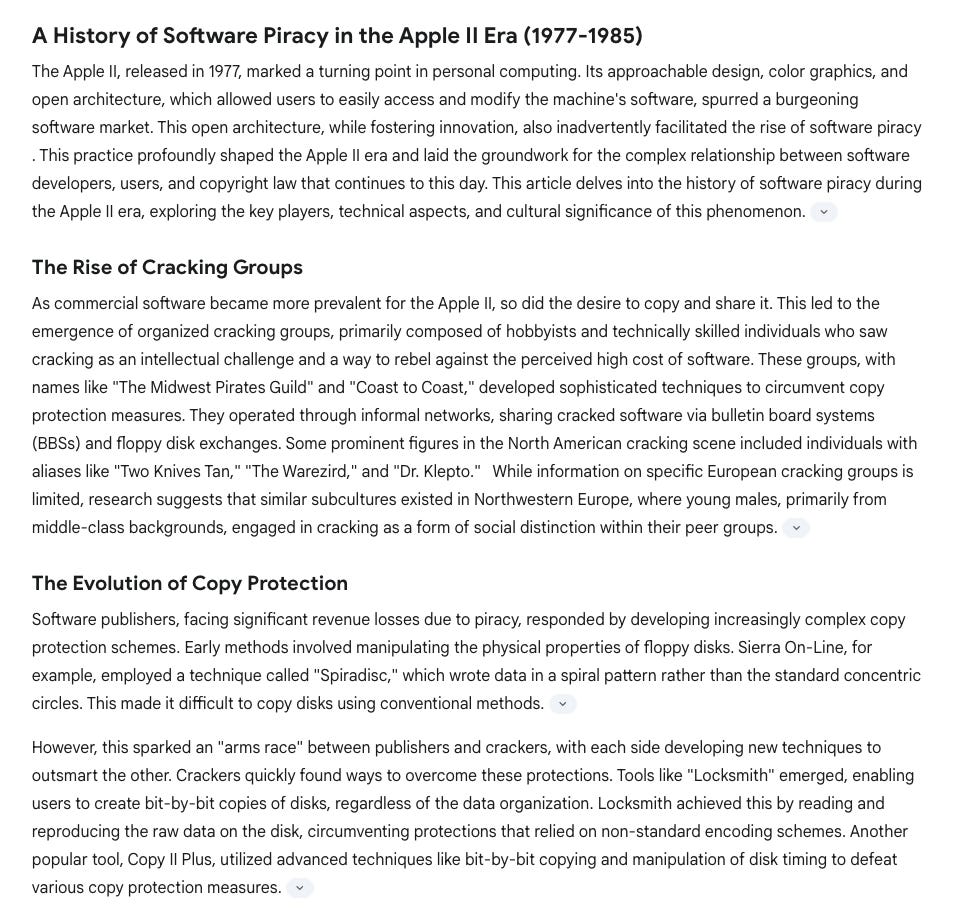 A History of Software Piracy in the Apple II Era (1977-1985)

The Apple II, released in 1977, marked a turning point in personal computing. Its approachable design, color graphics, and open architecture, which allowed users to easily access and modify the machine's software, spurred a burgeoning software market. This open architecture, while fostering innovation, also inadvertently facilitated the rise of software piracy . This practice profoundly shaped the Apple II era and laid the groundwork for the complex relationship between software developers, users, and copyright law that continues to this day. This article delves into the history of software piracy during the Apple II era, exploring the key players, technical aspects, and cultural significance of this phenomenon.

The Rise of Cracking Groups

As commercial software became more prevalent for the Apple II, so did the desire to copy and share it. This led to the emergence of organized cracking groups, primarily composed of hobbyists and technically skilled individuals who saw cracking as an intellectual challenge and a way to rebel against the perceived high cost of software. These groups, with names like "The Midwest Pirates Guild" and "Coast to Coast," developed sophisticated techniques to circumvent copy protection measures. They operated through informal networks, sharing cracked software via bulletin board systems (BBSs) and floppy disk exchanges. Some prominent figures in the North American cracking scene included individuals with aliases like "Two Knives Tan," "The Warezird," and "Dr. Klepto." While information on specific European cracking groups is limited, research suggests that similar subcultures existed in Northwestern Europe, where young males, primarily from middle-class backgrounds, engaged in cracking as a form of social distinction within their peer groups.

The Evolution of Copy Protection

Software publishers, facing significant revenue losses due to piracy, responded by developing increasingly complex copy protection schemes. Early methods involved manipulating the physical properties of floppy disks. Sierra On-Line, for example, employed a technique called "Spiradisc," which wrote data in a spiral pattern rather than the standard concentric circles. This made it difficult to copy disks using conventional methods.

However, this sparked an "arms race" between publishers and crackers, with each side developing new techniques to outsmart the other. Crackers quickly found ways to overcome these protections. Tools like "Locksmith" emerged, enabling users to create bit-by-bit copies of disks, regardless of the data organization. Locksmith achieved this by reading and reproducing the raw data on the disk, circumventing protections that relied on non-standard encoding schemes. Another popular tool, Copy II Plus, utilized advanced techniques like bit-by-bit copying and manipulation of disk timing to defeat various copy protection measures.